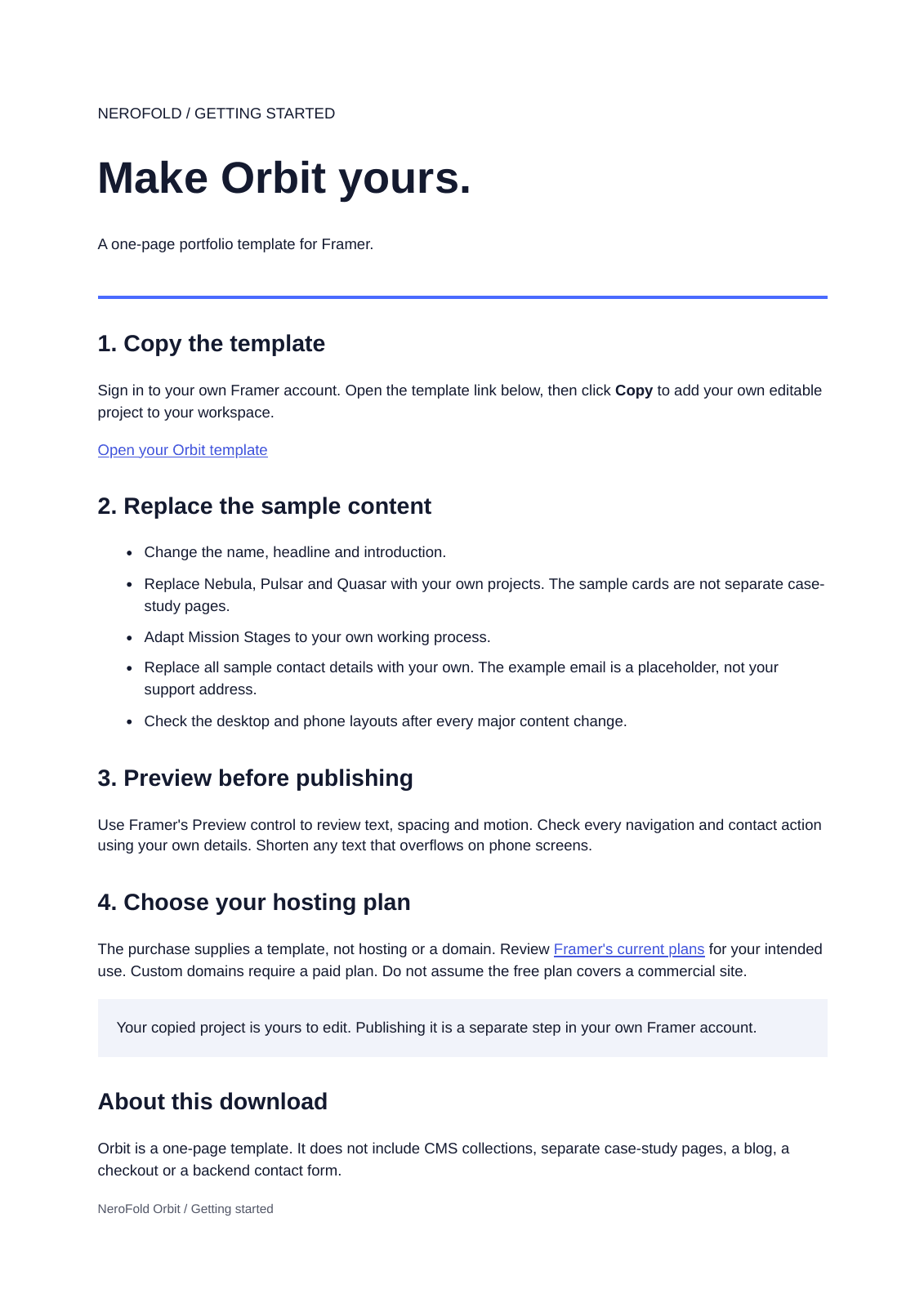 NEROFOLD / GETTING STARTED

Make Orbit yours.

A one-page portfolio template for Framer.

1. Copy the template

Sign in to your own Framer account. Open the template link below, then click Copy to add your own editable project to your workspace.

Open your Orbit template

2. Replace the sample content

• Change the name, headline and introduction.
• Replace Nebula, Pulsar and Quasar with your own projects. The sample cards are not separate case-study pages.
• Adapt Mission Stages to your own working process.
• Replace all sample contact details with your own. The example email is a placeholder, not your support address.
• Check the desktop and phone layouts after every major content change.

3. Preview before publishing

Use Framer's Preview control to review text, spacing and motion. Check every navigation and contact action using your own details. Shorten any text that overflows on phone screens.

4. Choose your hosting plan

The purchase supplies a template, not hosting or a domain. Review Framer's current plans for your intended use. Custom domains require a paid plan. Do not assume the free plan covers a commercial site.

Your copied project is yours to edit. Publishing it is a separate step in your own Framer account.

About this download

Orbit is a one-page template. It does not include CMS collections, separate case-study pages, a blog, a checkout or a backend contact form.

NeroFold Orbit / Getting started